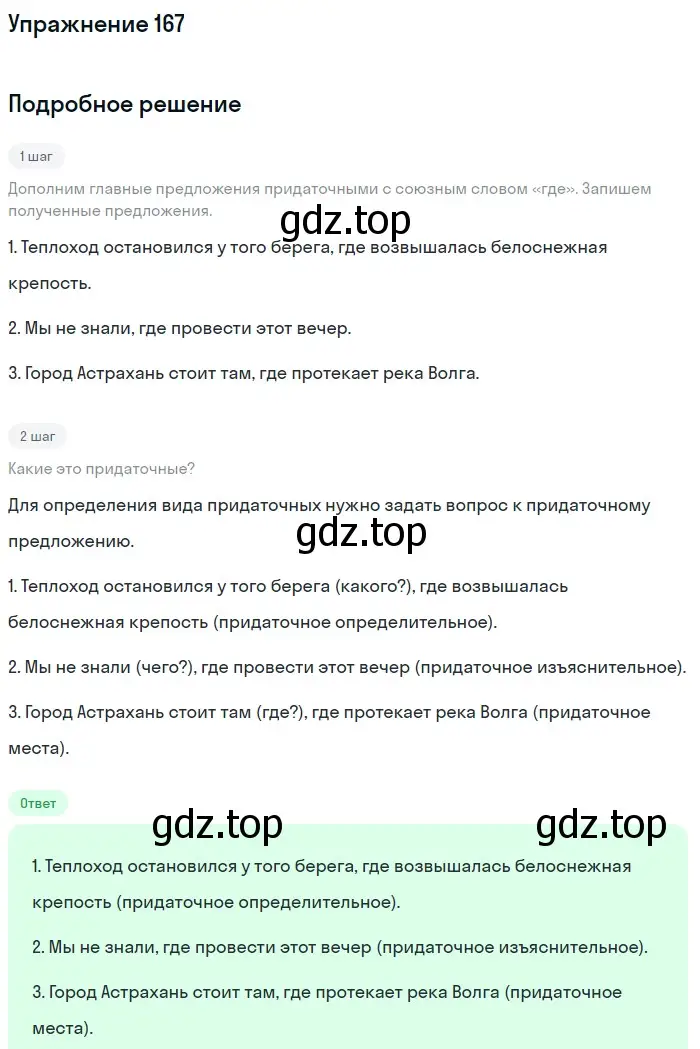 Упражнение 167

Подробное решение

1 шаг

Дополним главные предложения придаточными с союзным словом «где». Запишем полученные предложения.

gdz.top

1. Теплоход остановился у того берега, где возвышалась белоснежная крепость.

2. Мы не знали, где провести этот вечер.

3. Город Астрахань стоит там, где протекает река Волга.

2 шаг

Какие это придаточные?

Для определения вида придаточных нужно задать вопрос к придаточному предложению.

gdz.top

1. Теплоход остановился у того берега (какого?), где возвышалась белоснежная крепость (придаточное определительное).

2. Мы не знали (чего?), где провести этот вечер (придаточное изъяснительное).

3. Город Астрахань стоит там (где?), где протекает река Волга (придаточное места).

Ответ

gdz.top gdz.top

1. Теплоход остановился у того берега, где возвышалась белоснежная крепость (придаточное определительное).

2. Мы не знали, где провести этот вечер (придаточное изъяснительное).

3. Город Астрахань стоит там, где протекает река Волга (придаточное места).